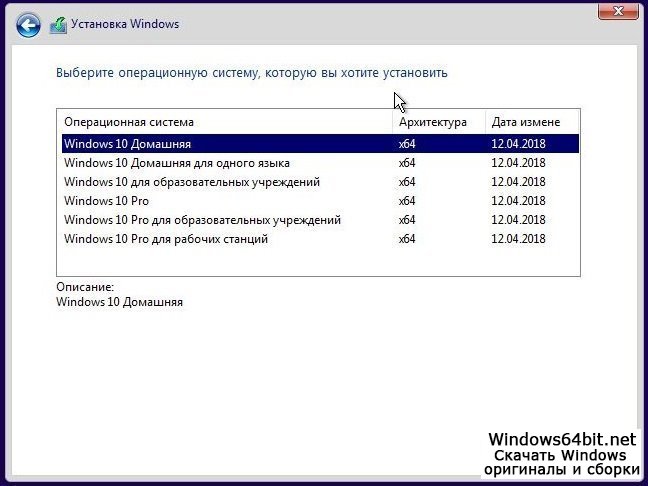 Установка Windows

Выберите операционную систему, которую вы хотите установить

| Операционная система | Архитектура | Дата измене |
|---|---|---|
| Windows 10 Домашняя | x64 | 12.04.2018 |
| Windows 10 Домашняя для одного языка | x64 | 12.04.2018 |
| Windows 10 для образовательных учреждений | x64 | 12.04.2018 |
| Windows 10 Pro | x64 | 12.04.2018 |
| Windows 10 Pro для образовательных учреждений | x64 | 12.04.2018 |
| Windows 10 Pro для рабочих станций | x64 | 12.04.2018 |

Описание:
Windows 10 Домашняя

Windows64bit.net
Скачать Windows
оригиналы и сборки